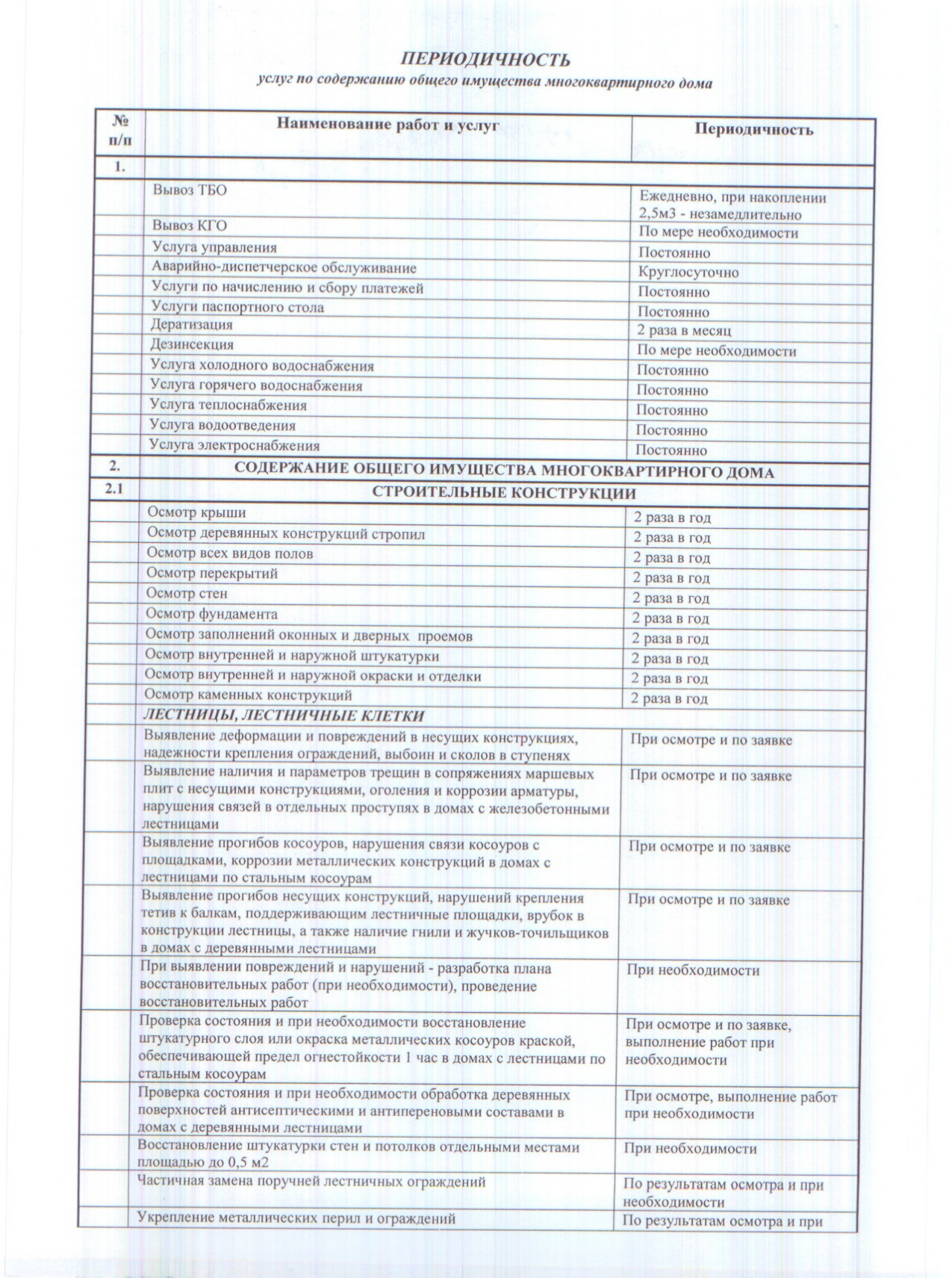 ПЕРИОДИЧНОСТЬ
услуг по содержанию общего имущества многоквартирного дома

| № п/п | Наименование работ и услуг | Периодичность |
|---|---|---|
| 1. | | |
| | Вывоз ТБО | Ежедневно, при накоплении 2,5м3 - незамедлительно |
| | Вывоз КГО | По мере необходимости |
| | Услуга управления | Постоянно |
| | Аварийно-диспетчерское обслуживание | Круглосуточно |
| | Услуги по начислению и сбору платежей | Постоянно |
| | Услуги паспортного стола | Постоянно |
| | Дератизация | 2 раза в месяц |
| | Дезинсекция | По мере необходимости |
| | Услуга холодного водоснабжения | Постоянно |
| | Услуга горячего водоснабжения | Постоянно |
| | Услуга теплоснабжения | Постоянно |
| | Услуга водоотведения | Постоянно |
| | Услуга электроснабжения | Постоянно |
| 2. | СОДЕРЖАНИЕ ОБЩЕГО ИМУЩЕСТВА МНОГОКВАРТИРНОГО ДОМА | |
| 2.1 | СТРОИТЕЛЬНЫЕ КОНСТРУКЦИИ | |
| | Осмотр крыши | 2 раза в год |
| | Осмотр деревянных конструкций стропил | 2 раза в год |
| | Осмотр всех видов полов | 2 раза в год |
| | Осмотр перекрытий | 2 раза в год |
| | Осмотр стен | 2 раза в год |
| | Осмотр фундамента | 2 раза в год |
| | Осмотр заполнений оконных и дверных проемов | 2 раза в год |
| | Осмотр внутренней и наружной штукатурки | 2 раза в год |
| | Осмотр внутренней и наружной окраски и отделки | 2 раза в год |
| | Осмотр каменных конструкций | 2 раза в год |
| | ЛЕСТНИЦЫ, ЛЕСТНИЧНЫЕ КЛЕТКИ | |
| | Выявление деформации и повреждений в несущих конструкциях, надежности крепления ограждений, выбоин и сколов в ступенях | При осмотре и по заявке |
| | Выявление наличия и параметров трещин в сопряжениях маршевых плит с несущими конструкциями, оголения и коррозии арматуры, нарушения связей в отдельных проступях в домах с железобетонными лестницами | При осмотре и по заявке |
| | Выявление прогибов косоуров, нарушения связи косоуров с площадками, коррозии металлических конструкций в домах с лестницами по стальным косоурам | При осмотре и по заявке |
| | Выявление прогибов несущих конструкций, нарушений крепления тетив к балкам, поддерживающим лестничные площадки, врубок в конструкции лестницы, а также наличие гнили и жучков-точильщиков в домах с деревянными лестницами | При осмотре и по заявке |
| | При выявлении повреждений и нарушений - разработка плана восстановительных работ (при необходимости), проведение восстановительных работ | При необходимости |
| | Проверка состояния и при необходимости восстановление штукатурного слоя или окраска металлических косоуров краской, обеспечивающей предел огнестойкости 1 час в домах с лестницами по стальным косоурам | При осмотре и по заявке, выполнение работ при необходимости |
| | Проверка состояния и при необходимости обработка деревянных поверхностей антисептическими и антипереновыми составами в домах с деревянными лестницами | При осмотре, выполнение работ при необходимости |
| | Восстановление штукатурки стен и потолков отдельными местами площадью до 0,5 м2 | При необходимости |
| | Частичная замена поручней лестничных ограждений | По результатам осмотра и при необходимости |
| | Укрепление металлических перил и ограждений | По результатам осмотра и при |